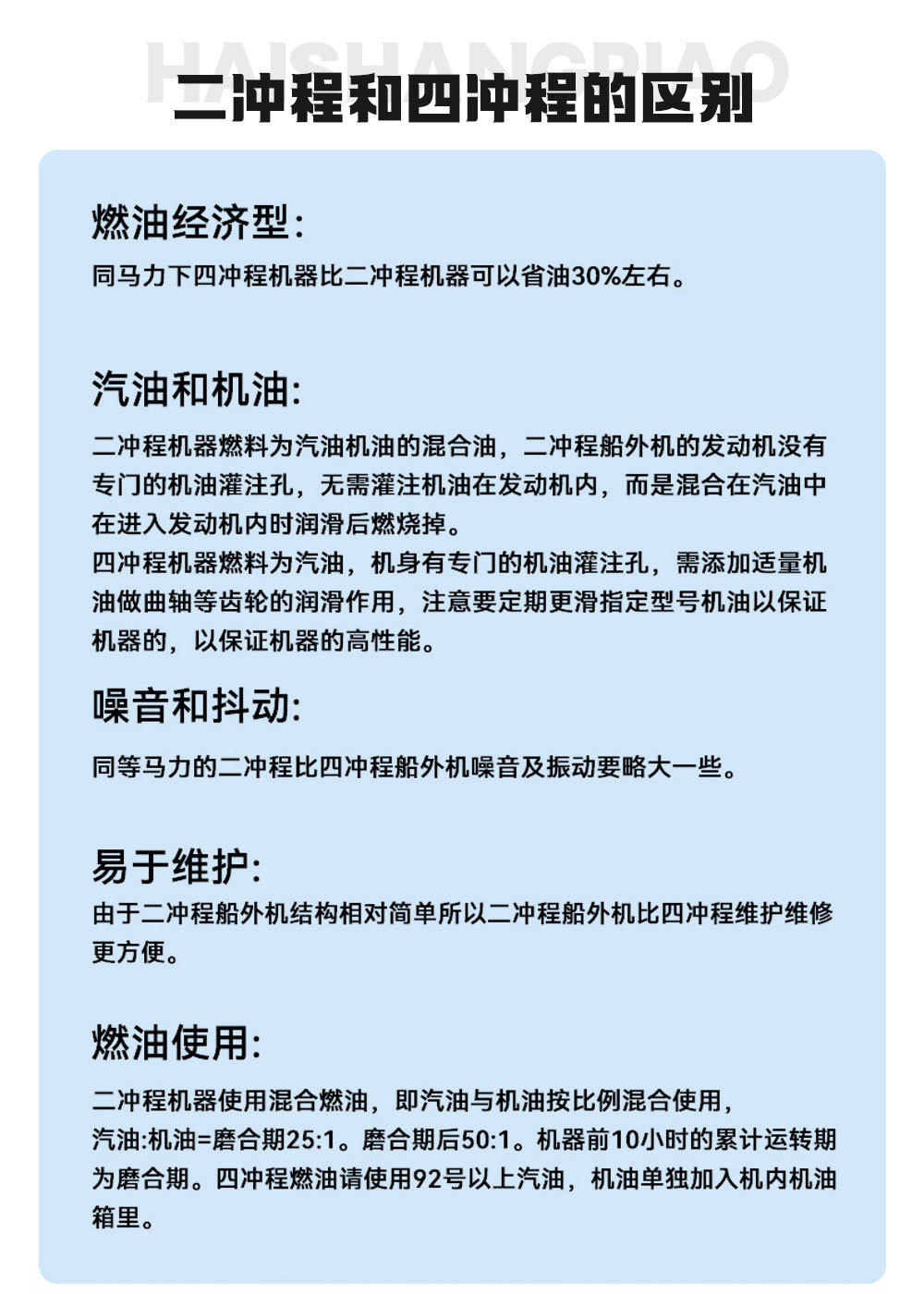 HAISHANGPIAO

二冲程和四冲程的区别

燃油经济型:

同马力下四冲程机器比二冲程机器可以省油30%左右。

汽油和机油:

二冲程机器燃料为汽油机油的混合油，二冲程船外机的发动机没有专门的机油灌注孔，无需灌注机油在发动机内，而是混合在汽油中在进入发动机内时润滑后燃烧掉。
四冲程机器燃料为汽油，机身有专门的机油灌注孔，需添加适量机油做曲轴等齿轮的润滑作用，注意要定期更滑指定型号机油以保证机器的，以保证机器的高性能。

噪音和抖动:

同等马力的二冲程比四冲程船外机噪音及振动要略大一些。

易于维护:

由于二冲程船外机结构相对简单所以二冲程船外机比四冲程维护维修更方便。

燃油使用:

二冲程机器使用混合燃油，即汽油与机油按比例混合使用，汽油:机油=磨合期25:1。磨合期后50:1。机器前10小时的累计运转期为磨合期。四冲程燃油请使用92号以上汽油，机油单独加入机内机油箱里。